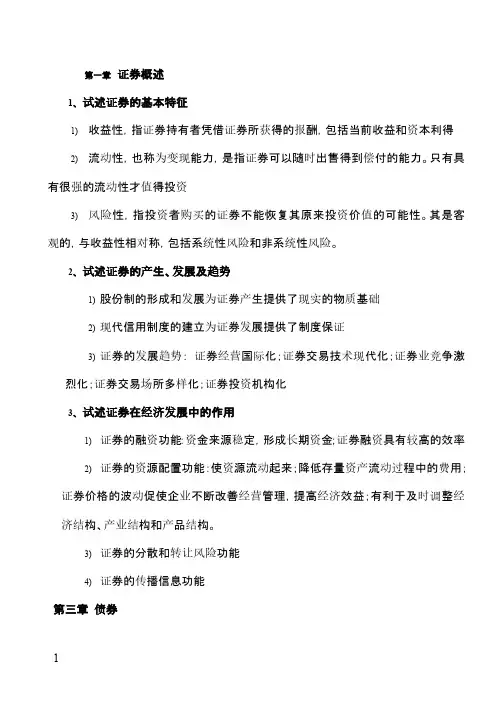 第一章 证券概述

1、试述证券的基本特征

1) 收益性，指证券持有者凭借证券所获得的报酬，包括当前收益和资本利得

2) 流动性，也称为变现能力，是指证券可以随时出售得到偿付的能力。只有具有很强的流动性才值得投资

3) 风险性，指投资者购买的证券不能恢复其原来投资价值的可能性。其是客观的，与收益性相对称，包括系统性风险和非系统性风险。

2、试述证券的产生、发展及趋势

1) 股份制的形成和发展为证券产生提供了现实的物质基础

2) 现代信用制度的建立为证券发展提供了制度保证

3) 证券的发展趋势：证券经营国际化；证券交易技术现代化；证券业竞争激烈化；证券交易场所多样化；证券投资机构化

3、试述证券在经济发展中的作用

1) 证券的融资功能：资金来源稳定，形成长期资金；证券融资具有较高的效率

2) 证券的资源配置功能：使资源流动起来；降低存量资产流动过程中的费用；证券价格的波动促使企业不断改善经营管理，提高经济效益；有利于及时调整经济结构、产业结构和产品结构。

3) 证券的分散和转让风险功能

4) 证券的传播信息功能

第三章 债券

1